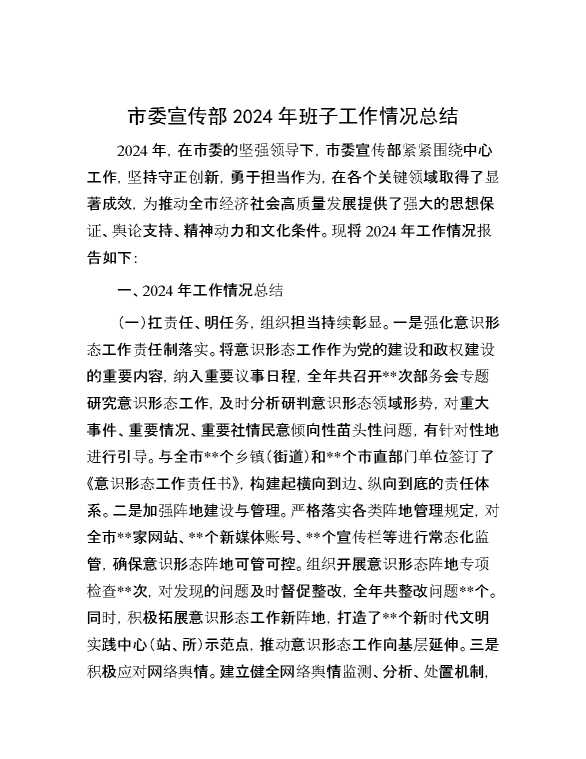 市委宣传部 2024 年班子工作情况总结

2024 年，在市委的坚强领导下，市委宣传部紧紧围绕中心工作，坚持守正创新，勇于担当作为，在各个关键领域取得了显著成效，为推动全市经济社会高质量发展提供了强大的思想保证、舆论支持、精神动力和文化条件。现将 2024 年工作情况报告如下：

一、2024 年工作情况总结

（一）扛责任、明任务，组织担当持续彰显。一是强化意识形态工作责任制落实。将意识形态工作作为党的建设和政权建设的重要内容，纳入重要议事日程，全年共召开**次部务会专题研究意识形态工作，及时分析研判意识形态领域形势，对重大事件、重要情况、重要社情民意倾向性苗头性问题，有针对性地进行引导。与全市**个乡镇（街道）和**个市直部门单位签订了《意识形态工作责任书》，构建起横向到边、纵向到底的责任体系。二是加强阵地建设与管理。严格落实各类阵地管理规定，对全市**家网站、**个新媒体账号、**个宣传栏等进行常态化监管，确保意识形态阵地可管可控。组织开展意识形态阵地专项检查**次，对发现的问题及时督促整改，全年共整改问题**个。同时，积极拓展意识形态工作新阵地，打造了**个新时代文明实践中心（站、所）示范点，推动意识形态工作向基层延伸。三是积极应对网络舆情。建立健全网络舆情监测、分析、处置机制，